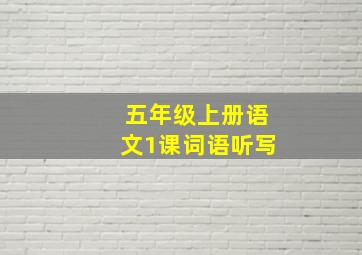 五年级上册语文1课词语听写